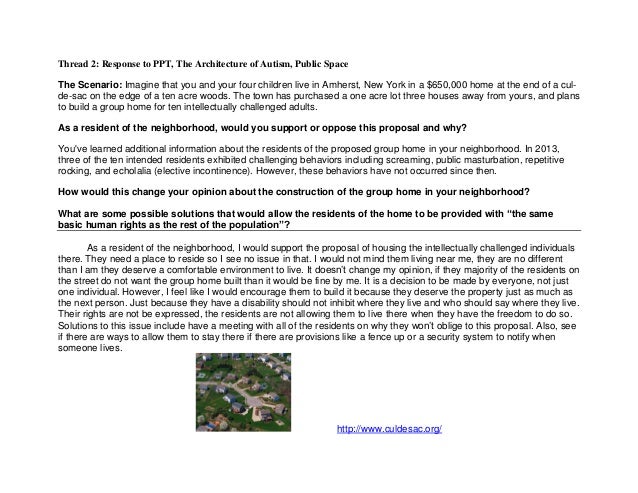 Thread 2: Response to PPT, The Architecture of Autism, Public Space

The Scenario: Imagine that you and your four children live in Amherst, New York in a $650,000 home at the end of a cul-de-sac on the edge of a ten acre woods. The town has purchased a one acre lot three houses away from yours, and plans to build a group home for ten intellectually challenged adults.

As a resident of the neighborhood, would you support or oppose this proposal and why?

You've learned additional information about the residents of the proposed group home in your neighborhood. In 2013, three of the ten intended residents exhibited challenging behaviors including screaming, public masturbation, repetitive rocking, and echolalia (elective incontinence). However, these behaviors have not occurred since then.

How would this change your opinion about the construction of the group home in your neighborhood?

What are some possible solutions that would allow the residents of the home to be provided with "the same basic human rights as the rest of the population"?

As a resident of the neighborhood, I would support the proposal of housing the intellectually challenged individuals there. They need a place to reside so I see no issue in that. I would not mind them living near me, they are no different than I am they deserve a comfortable environment to live. It doesn't change my opinion, if they majority of the residents on the street do not want the group home built than it would be fine by me. It is a decision to be made by everyone, not just one individual. However, I feel like I would encourage them to build it because they deserve the property just as much as the next person. Just because they have a disability should not inhibit where they live and who should say where they live. Their rights are not be expressed, the residents are not allowing them to live there when they have the freedom to do so. Solutions to this issue include have a meeting with all of the residents on why they won't oblige to this proposal. Also, see if there are ways to allow them to stay there if there are provisions like a fence up or a security system to notify when someone lives.

http://www.culdesac.org/